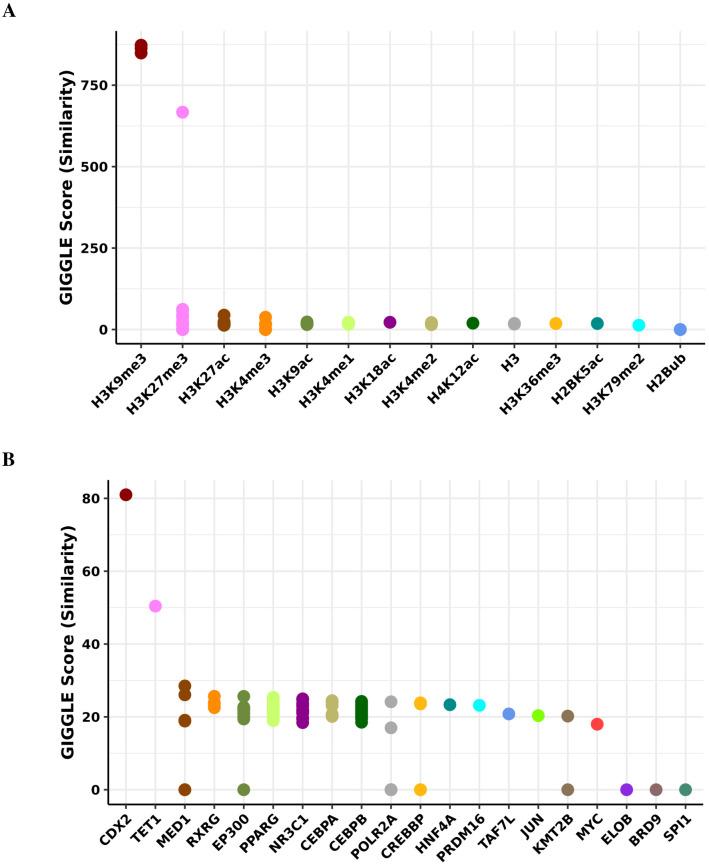 A

GIGGLE Score (Similarity)

750
500
250
0

H3K9me3
H3K27me3
H3K27ac
H3K4me3
H3K9ac
H3K4me1
H3K18ac
H3K4me2
H4K12ac
H3
H3K36me3
H2BK5ac
H3K79me2
H2Bub

B

GIGGLE Score (Similarity)

80
60
40
20
0

CDX2
TET1
MED1
RXRG
EP300
PPARG
NR3C1
CEBPA
CEBPB
POLR2A
CREBBP
HNF4A
PRDM16
TAF7L
JUN
KMT2B
MYC
ELOB
BRD9
SPI1